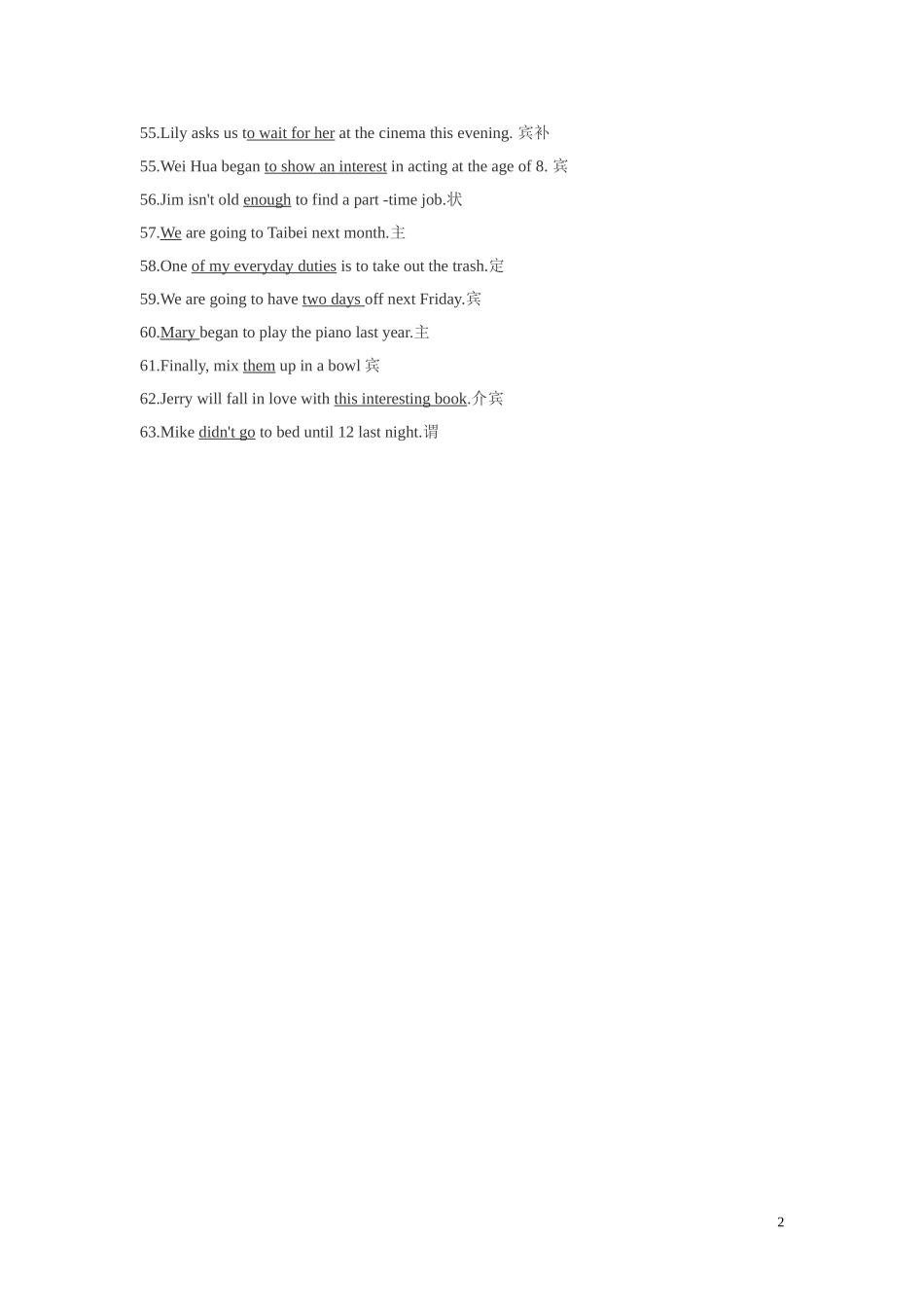 55.Lily asks us to wait for her at the cinema this evening. 宾补

55.Wei Hua began to show an interest in acting at the age of 8. 宾

56.Jim isn't old enough to find a part -time job.状

57.We are going to Taibei next month.主

58.One of my everyday duties is to take out the trash.定

59.We are going to have two days off next Friday.宾

60.Mary began to play the piano last year.主

61.Finally, mix them up in a bowl 宾

62.Jerry will fall in love with this interesting book.介宾

63.Mike didn't go to bed until 12 last night.谓

2